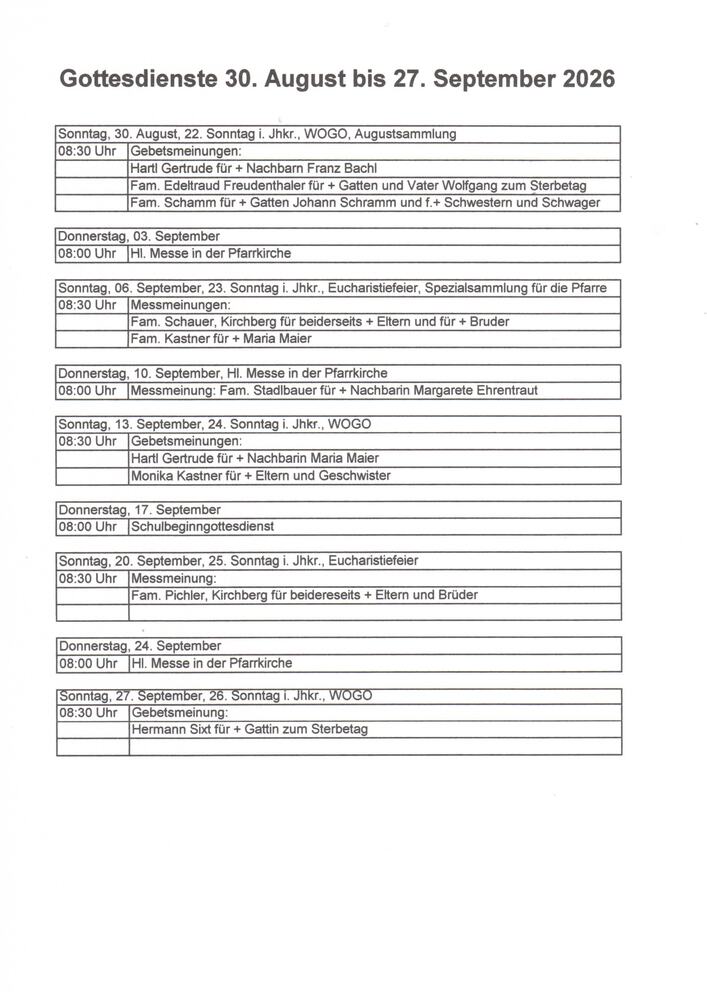 Gottesdienste 30. August bis 27. September 2026

| Sonntag, 30. August, 22. Sonntag i. Jhkr., WOGO, Augustsammlung | |
|---|---|
| 08:30 Uhr | Gebetsmeinungen: |
| | Hartl Gertrude für + Nachbarn Franz Bachl |
| | Fam. Edeltraud Freudenthaler für + Gatten und Vater Wolfgang zum Sterbetag |
| | Fam. Schamm für + Gatten Johann Schramm und f.+ Schwestern und Schwager |

| Donnerstag, 03. September | |
|---|---|
| 08:00 Uhr | Hl. Messe in der Pfarrkirche |

| Sonntag, 06. September, 23. Sonntag i. Jhkr., Eucharistiefeier, Spezialsammlung für die Pfarre | |
|---|---|
| 08:30 Uhr | Messmeinungen: |
| | Fam. Schauer, Kirchberg für beiderseits + Eltern und für + Bruder |
| | Fam. Kastner für + Maria Maier |

| Donnerstag, 10. September, Hl. Messe in der Pfarrkirche | |
|---|---|
| 08:00 Uhr | Messmeinung: Fam. Stadlbauer für + Nachbarin Margarete Ehrentraut |

| Sonntag, 13. September, 24. Sonntag i. Jhkr., WOGO | |
|---|---|
| 08:30 Uhr | Gebetsmeinungen: |
| | Hartl Gertrude für + Nachbarin Maria Maier |
| | Monika Kastner für + Eltern und Geschwister |

| Donnerstag, 17. September | |
|---|---|
| 08:00 Uhr | Schulbeginngottesdienst |

| Sonntag, 20. September, 25. Sonntag i. Jhkr., Eucharistiefeier | |
|---|---|
| 08:30 Uhr | Messmeinung: |
| | Fam. Pichler, Kirchberg für beidereseits + Eltern und Brüder |
| | |

| Donnerstag, 24. September | |
|---|---|
| 08:00 Uhr | Hl. Messe in der Pfarrkirche |

| Sonntag, 27. September, 26. Sonntag i. Jhkr., WOGO | |
|---|---|
| 08:30 Uhr | Gebetsmeinung: |
| | Hermann Sixt für + Gattin zum Sterbetag |
| | |